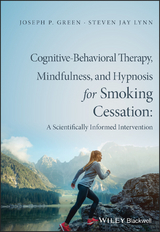 JOSEPH P. GREEN · STEVEN JAY LYNN

Cognitive-Behavioral Therapy, Mindfulness, and Hypnosis for Smoking Cessation:

A Scientifically Informed Intervention

WILEY Blackwell